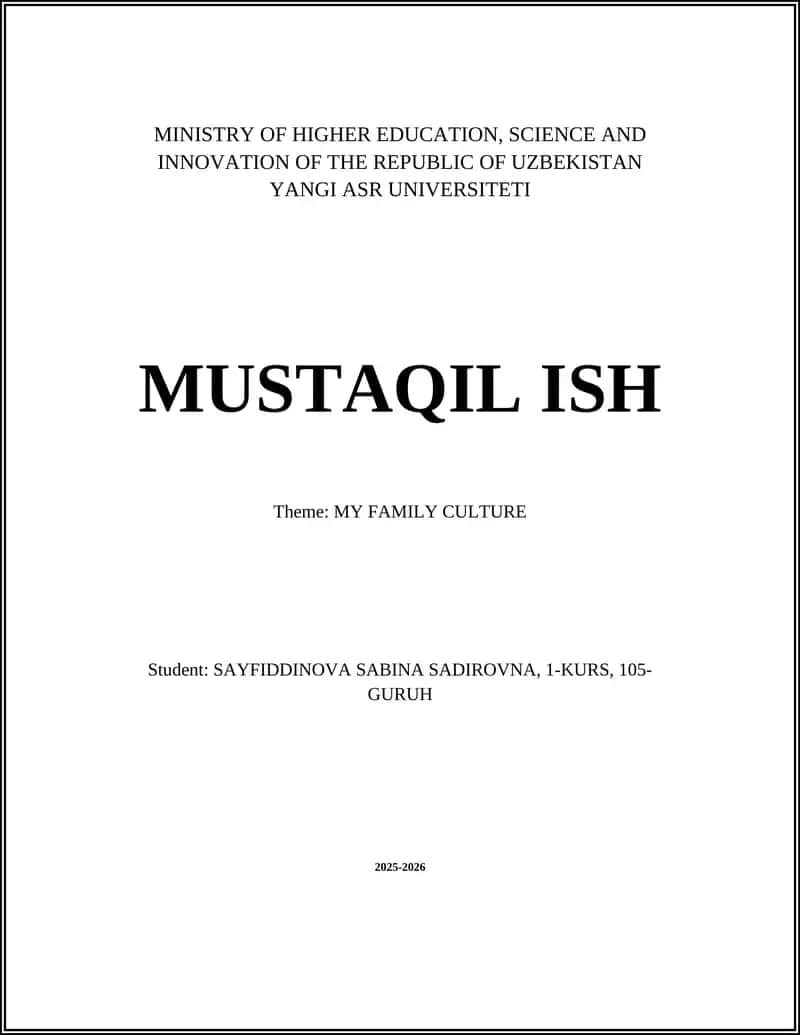 MINISTRY OF HIGHER EDUCATION, SCIENCE AND INNOVATION OF THE REPUBLIC OF UZBEKISTAN
YANGI ASR UNIVERSITETI

MUSTAQIL ISH

Theme: MY FAMILY CULTURE

Student: SAYFIDDINOVA SABINA SADIROVNA, 1-KURS, 105-GURUH

2025-2026